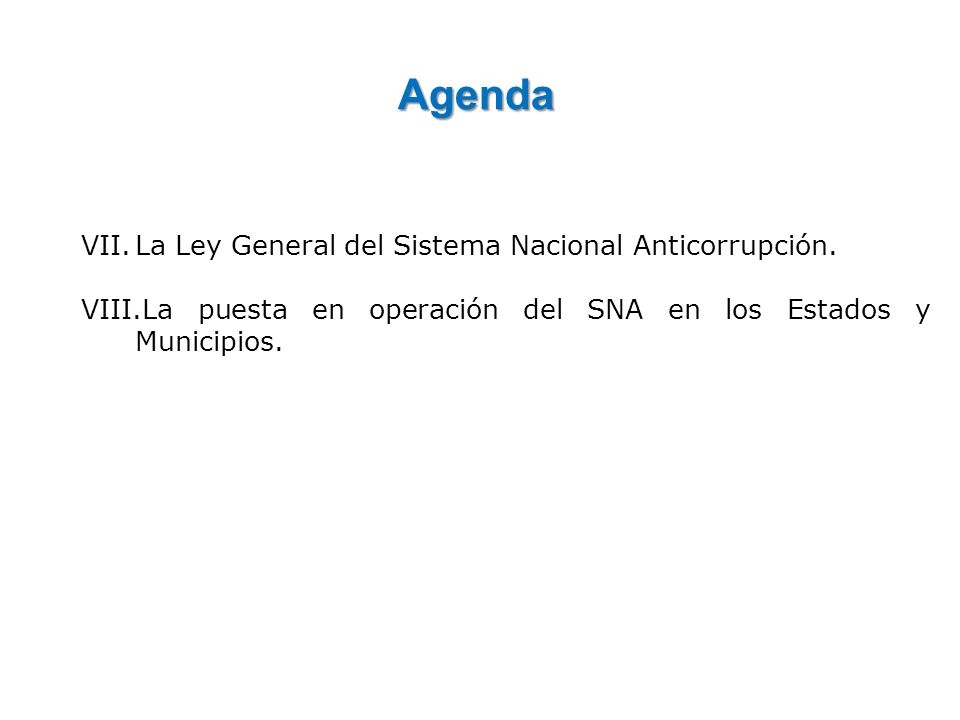 Agenda

VII. La Ley General del Sistema Nacional Anticorrupción.

VIII. La puesta en operación del SNA en los Estados y Municipios.